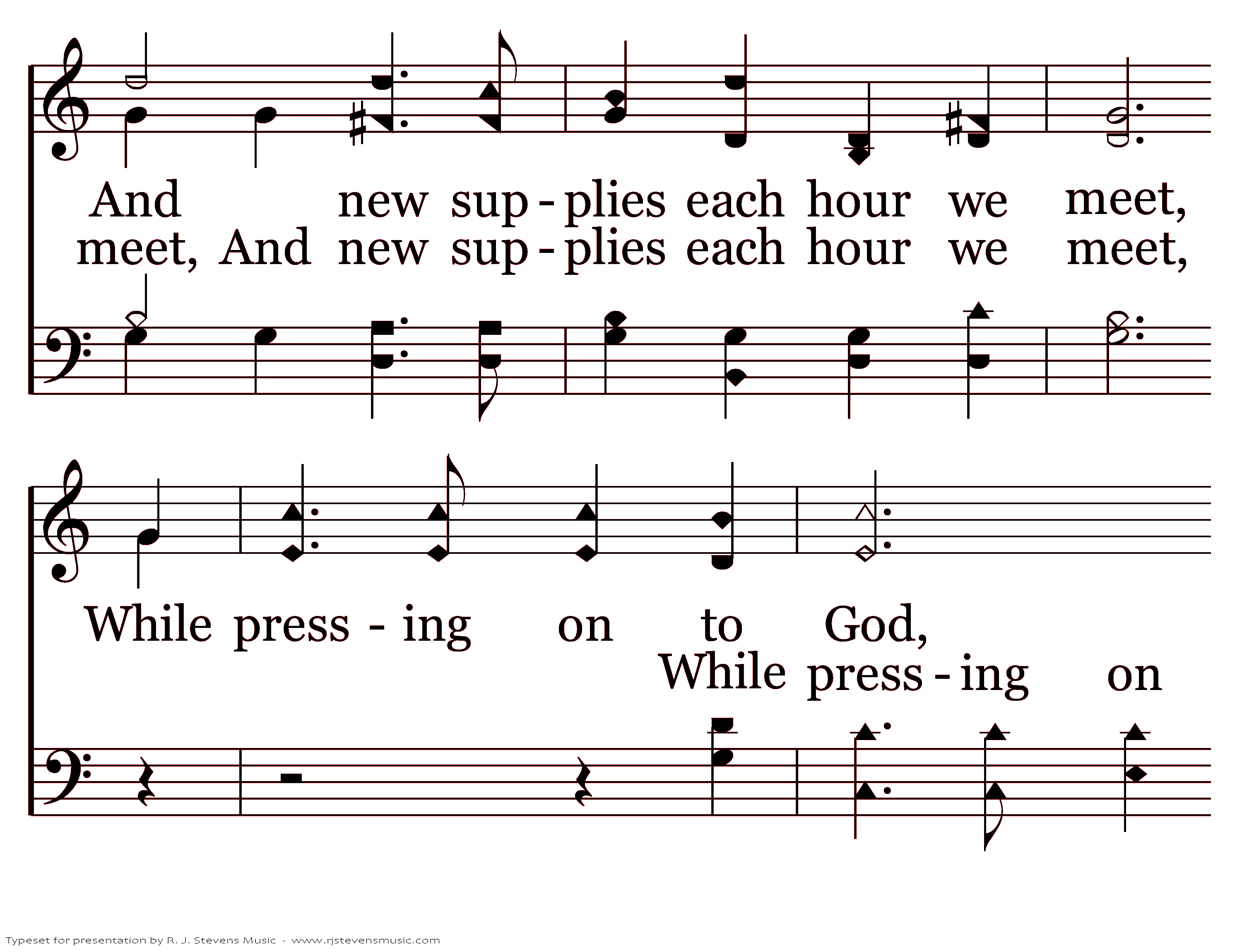 And new sup - plies each hour we meet,
meet, And new sup - plies each hour we meet,

While press - ing on to God,
While press - ing on

Typeset for presentation by R. J. Stevens Music - www.rjstevensmusic.com